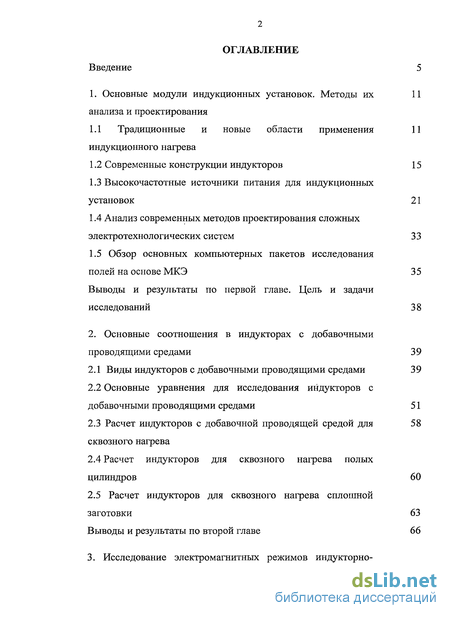 2

ОГЛАВЛЕНИЕ

Введение 5

1. Основные модули индукционных установок. Методы их анализа и проектирования 11

1.1 Традиционные и новые области применения индукционного нагрева 11

1.2 Современные конструкции индукторов 15

1.3 Высокочастотные источники питания для индукционных установок 21

1.4 Анализ современных методов проектирования сложных электротехнологических систем 33

1.5 Обзор основных компьютерных пакетов исследования полей на основе МКЭ 35

Выводы и результаты по первой главе. Цель и задачи исследований 38

2. Основные соотношения в индукторах с добавочными проводящими средами 39

2.1 Виды индукторов с добавочными проводящими средами 39

2.2 Основные уравнения для исследования индукторов с добавочными проводящими средами 51

2.3 Расчет индукторов с добавочной проводящей средой для сквозного нагрева 58

2.4 Расчет индукторов для сквозного нагрева полых цилиндров 60

2.5 Расчет индукторов для сквозного нагрева сплошной заготовки 63

Выводы и результаты по второй главе 66

3. Исследование электромагнитных режимов индукторно-

dsLib.net
библиотека диссертаций